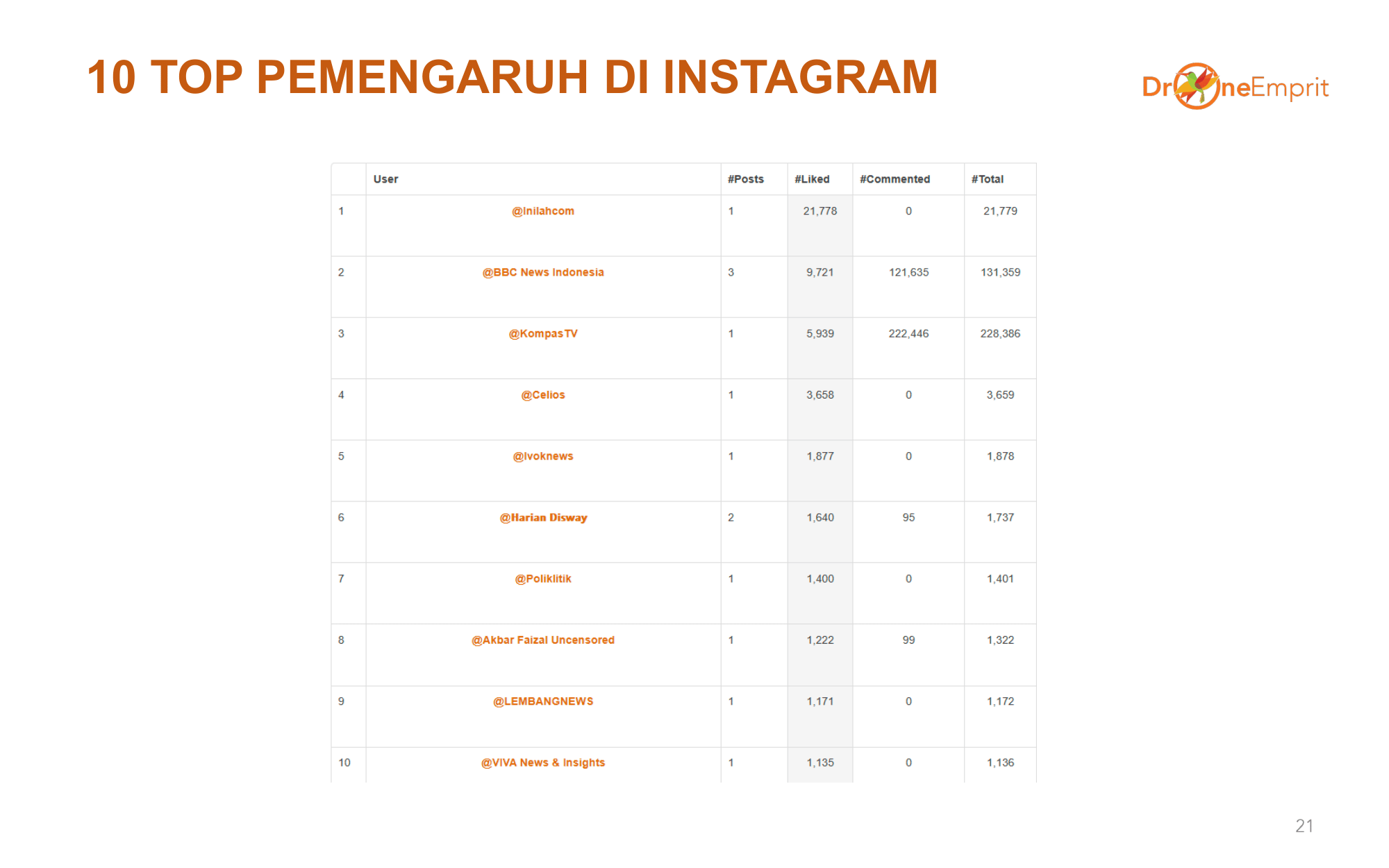 10 TOP PEMENGARUH DI INSTAGRAM

DroneEmprit

|  | User | #Posts | #Liked | #Commented | #Total |
|---|---|---|---|---|---|
| 1 | @Inilahcom | 1 | 21,778 | 0 | 21,779 |
| 2 | @BBC News Indonesia | 3 | 9,721 | 121,635 | 131,359 |
| 3 | @KompasTV | 1 | 5,939 | 222,446 | 228,386 |
| 4 | @Celios | 1 | 3,658 | 0 | 3,659 |
| 5 | @Ivoknews | 1 | 1,877 | 0 | 1,878 |
| 6 | @Harian Disway | 2 | 1,640 | 95 | 1,737 |
| 7 | @Poliklitik | 1 | 1,400 | 0 | 1,401 |
| 8 | @Akbar Faizal Uncensored | 1 | 1,222 | 99 | 1,322 |
| 9 | @LEMBANGNEWS | 1 | 1,171 | 0 | 1,172 |
| 10 | @VIVA News & Insights | 1 | 1,135 | 0 | 1,136 |

21